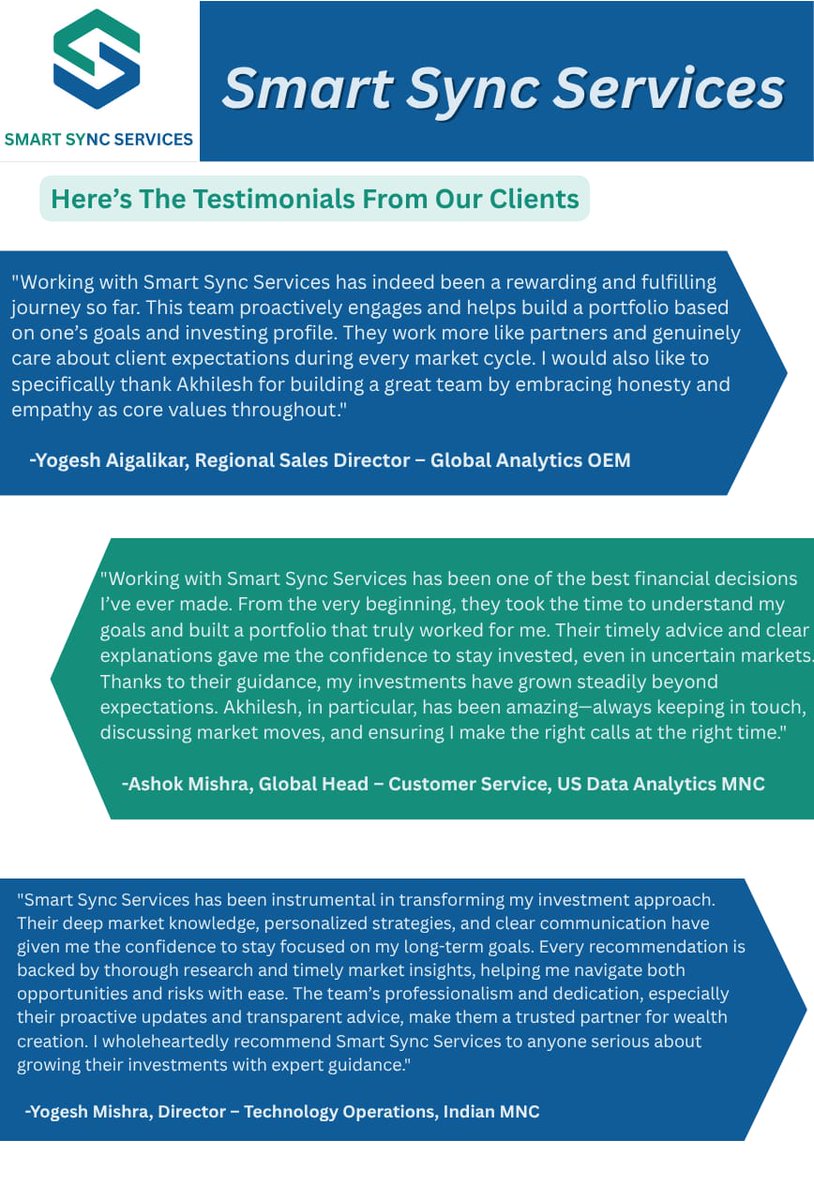 SMART SYNC SERVICES

Smart Sync Services

Here's The Testimonials From Our Clients

"Working with Smart Sync Services has indeed been a rewarding and fulfilling journey so far. This team proactively engages and helps build a portfolio based on one's goals and investing profile. They work more like partners and genuinely care about client expectations during every market cycle. I would also like to specifically thank Akhilesh for building a great team by embracing honesty and empathy as core values throughout."

-Yogesh Aigalikar, Regional Sales Director – Global Analytics OEM

"Working with Smart Sync Services has been one of the best financial decisions I've ever made. From the very beginning, they took the time to understand my goals and built a portfolio that truly worked for me. Their timely advice and clear explanations gave me the confidence to stay invested, even in uncertain markets. Thanks to their guidance, my investments have grown steadily beyond expectations. Akhilesh, in particular, has been amazing—always keeping in touch, discussing market moves, and ensuring I make the right calls at the right time."

-Ashok Mishra, Global Head – Customer Service, US Data Analytics MNC

"Smart Sync Services has been instrumental in transforming my investment approach. Their deep market knowledge, personalized strategies, and clear communication have given me the confidence to stay focused on my long-term goals. Every recommendation is backed by thorough research and timely market insights, helping me navigate both opportunities and risks with ease. The team's professionalism and dedication, especially their proactive updates and transparent advice, make them a trusted partner for wealth creation. I wholeheartedly recommend Smart Sync Services to anyone serious about growing their investments with expert guidance."

-Yogesh Mishra, Director – Technology Operations, Indian MNC